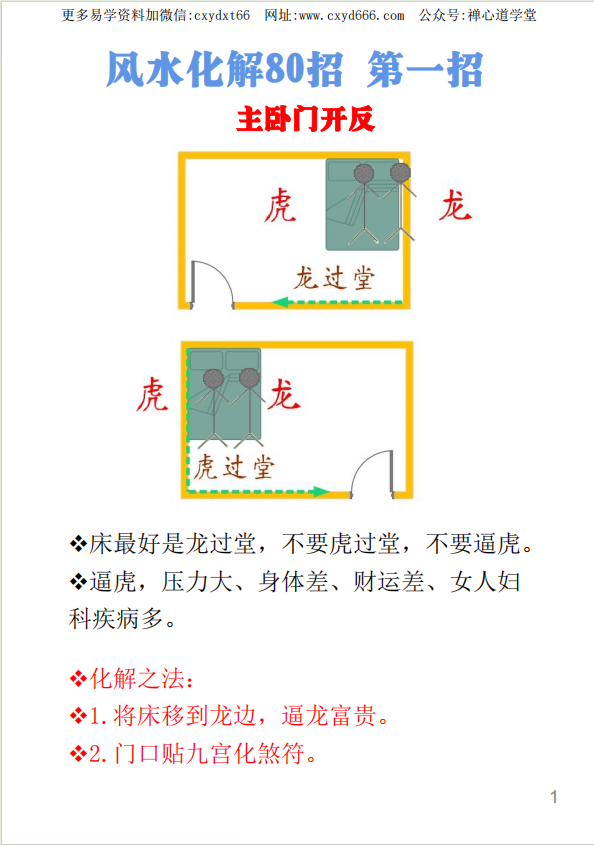 更多易学资料加微信:cxydxt66 网址:www.cxyd666.com 公众号:禅心道学堂

风水化解80招 第一招

主卧门开反

虎

龙

龙过堂

虎

龙

虎过堂

❖床最好是龙过堂，不要虎过堂，不要逼虎。

❖逼虎，压力大、身体差、财运差、女人妇科疾病多。

❖化解之法：

❖1.将床移到龙边，逼龙富贵。

❖2.门口贴九宫化煞符。

1